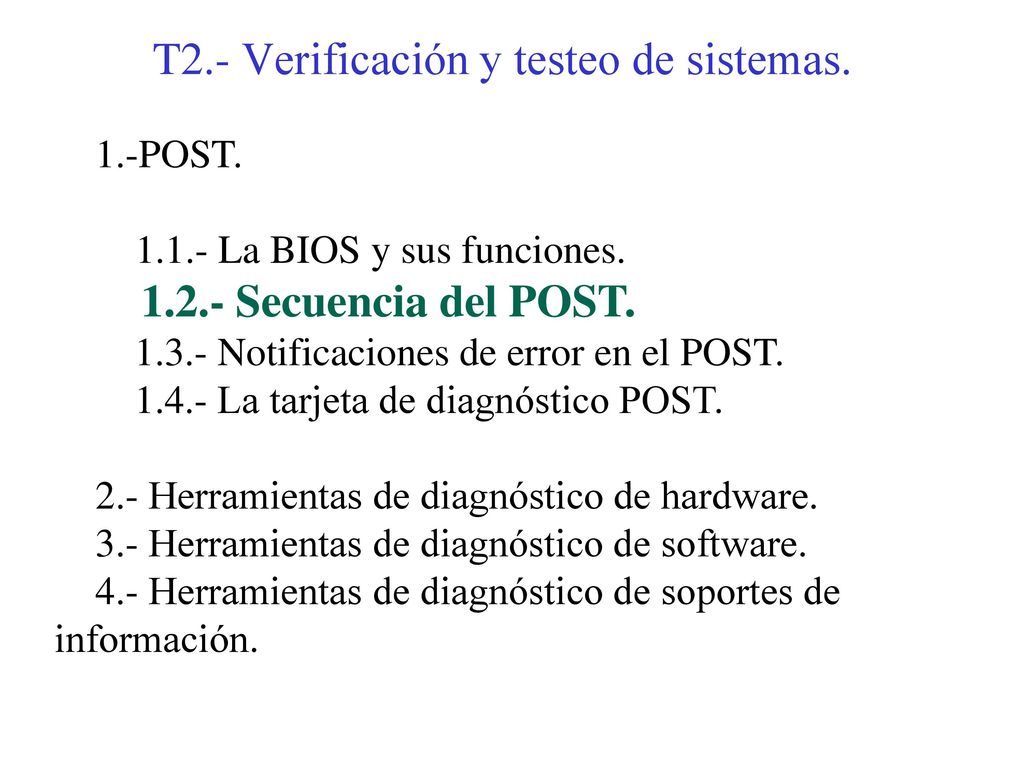 T2.- Verificación y testeo de sistemas.

1.-POST.

1.1.- La BIOS y sus funciones.
1.2.- Secuencia del POST.
1.3.- Notificaciones de error en el POST.
1.4.- La tarjeta de diagnóstico POST.

2.- Herramientas de diagnóstico de hardware.
3.- Herramientas de diagnóstico de software.
4.- Herramientas de diagnóstico de soportes de información.